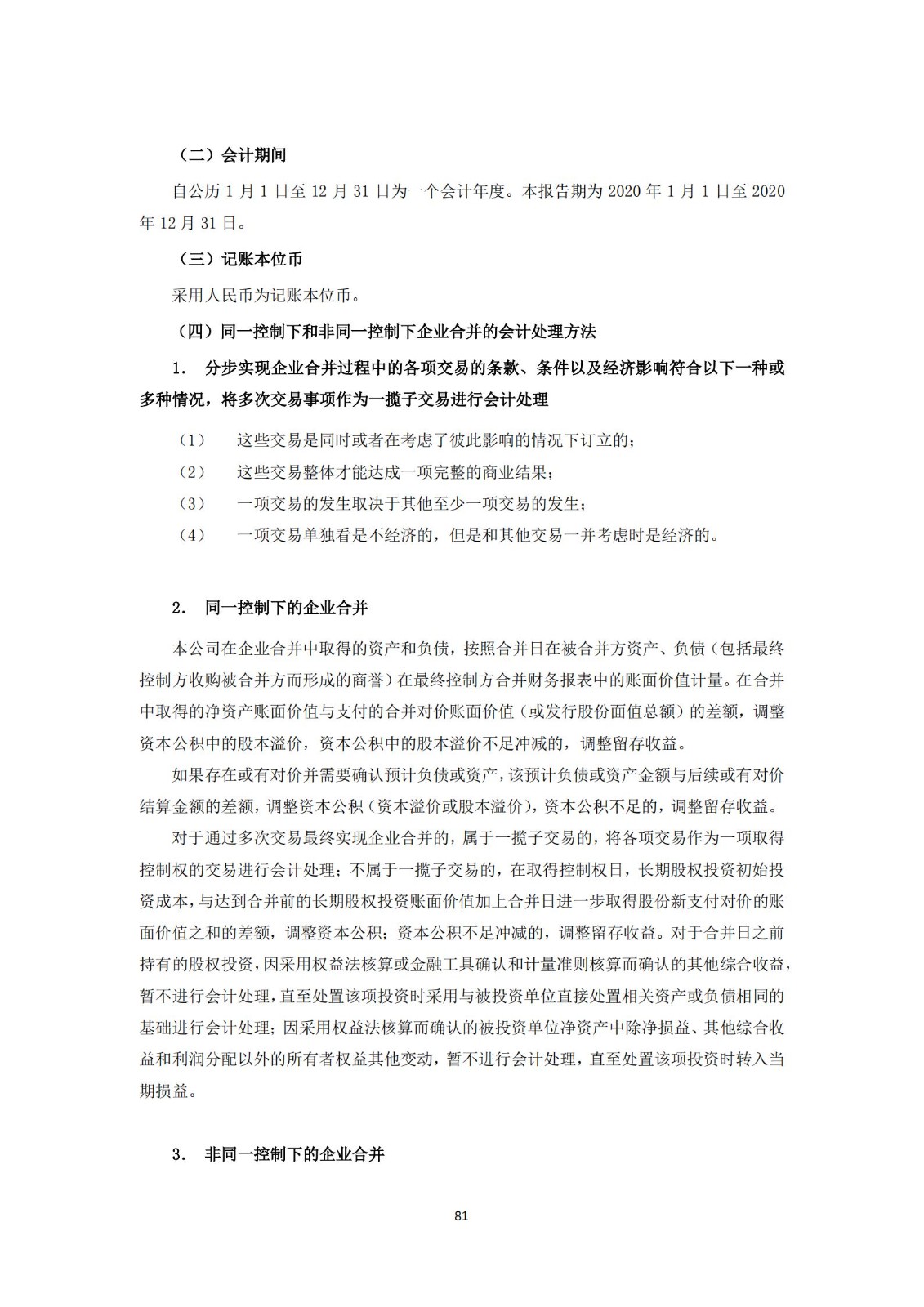 （二）会计期间

自公历 1 月 1 日至 12 月 31 日为一个会计年度。本报告期为 2020 年 1 月 1 日至 2020 年 12 月 31 日。

（三）记账本位币

采用人民币为记账本位币。

（四）同一控制下和非同一控制下企业合并的会计处理方法

1. 分步实现企业合并过程中的各项交易的条款、条件以及经济影响符合以下一种或多种情况，将多次交易事项作为一揽子交易进行会计处理

（1） 这些交易是同时或者在考虑了彼此影响的情况下订立的；

（2） 这些交易整体才能达成一项完整的商业结果；

（3） 一项交易的发生取决于其他至少一项交易的发生；

（4） 一项交易单独看是不经济的，但是和其他交易一并考虑时是经济的。

2. 同一控制下的企业合并

本公司在企业合并中取得的资产和负债，按照合并日在被合并方资产、负债（包括最终控制方收购被合并方而形成的商誉）在最终控制方合并财务报表中的账面价值计量。在合并中取得的净资产账面价值与支付的合并对价账面价值（或发行股份面值总额）的差额，调整资本公积中的股本溢价，资本公积中的股本溢价不足冲减的，调整留存收益。

如果存在或有对价并需要确认预计负债或资产，该预计负债或资产金额与后续或有对价结算金额的差额，调整资本公积（资本溢价或股本溢价），资本公积不足的，调整留存收益。

对于通过多次交易最终实现企业合并的，属于一揽子交易的，将各项交易作为一项取得控制权的交易进行会计处理；不属于一揽子交易的，在取得控制权日，长期股权投资初始投资成本，与达到合并前的长期股权投资账面价值加上合并日进一步取得股份新支付对价的账面价值之和的差额，调整资本公积；资本公积不足冲减的，调整留存收益。对于合并日之前持有的股权投资，因采用权益法核算或金融工具确认和计量准则核算而确认的其他综合收益，暂不进行会计处理，直至处置该项投资时采用与被投资单位直接处置相关资产或负债相同的基础进行会计处理；因采用权益法核算而确认的被投资单位净资产中除净损益、其他综合收益和利润分配以外的所有者权益其他变动，暂不进行会计处理，直至处置该项投资时转入当期损益。

3. 非同一控制下的企业合并

81